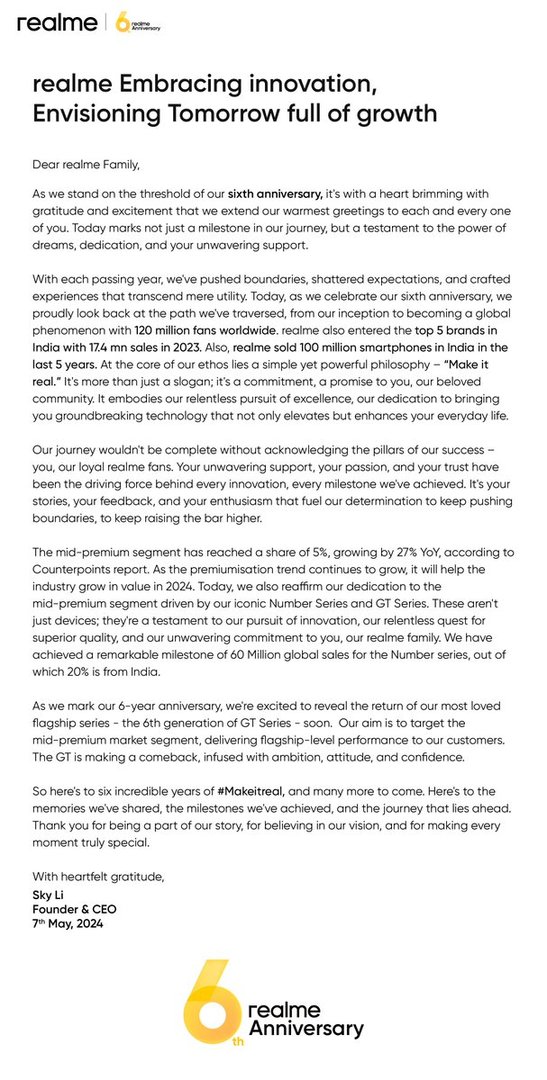 realme | 6th realme Anniversary

realme Embracing innovation, Envisioning Tomorrow full of growth

Dear realme Family,

As we stand on the threshold of our sixth anniversary, it's with a heart brimming with gratitude and excitement that we extend our warmest greetings to each and every one of you. Today marks not just a milestone in our journey, but a testament to the power of dreams, dedication, and your unwavering support.

With each passing year, we've pushed boundaries, shattered expectations, and crafted experiences that transcend mere utility. Today, as we celebrate our sixth anniversary, we proudly look back at the path we've traversed, from our inception to becoming a global phenomenon with 120 million fans worldwide. realme also entered the top 5 brands in India with 17.4 mn sales in 2023. Also, realme sold 100 million smartphones in India in the last 5 years. At the core of our ethos lies a simple yet powerful philosophy – "Make it real." It's more than just a slogan; it's a commitment, a promise to you, our beloved community. It embodies our relentless pursuit of excellence, our dedication to bringing you groundbreaking technology that not only elevates but enhances your everyday life.

Our journey wouldn't be complete without acknowledging the pillars of our success – you, our loyal realme fans. Your unwavering support, your passion, and your trust have been the driving force behind every innovation, every milestone we've achieved. It's your stories, your feedback, and your enthusiasm that fuel our determination to keep pushing boundaries, to keep raising the bar higher.

The mid-premium segment has reached a share of 5%, growing by 27% YoY, according to Counterpoints report. As the premiumisation trend continues to grow, it will help the industry grow in value in 2024. Today, we also reaffirm our dedication to the mid-premium segment driven by our iconic Number Series and GT Series. These aren't just devices; they're a testament to our pursuit of innovation, our relentless quest for superior quality, and our unwavering commitment to you, our realme family. We have achieved a remarkable milestone of 60 Million global sales for the Number series, out of which 20% is from India.

As we mark our 6-year anniversary, we're excited to reveal the return of our most loved flagship series - the 6th generation of GT Series - soon. Our aim is to target the mid-premium market segment, delivering flagship-level performance to our customers. The GT is making a comeback, infused with ambition, attitude, and confidence.

So here's to six incredible years of #Makeitreal, and many more to come. Here's to the memories we've shared, the milestones we've achieved, and the journey that lies ahead. Thank you for being a part of our story, for believing in our vision, and for making every moment truly special.

With heartfelt gratitude,
Sky Li
Founder & CEO
7th May, 2024

6th realme Anniversary